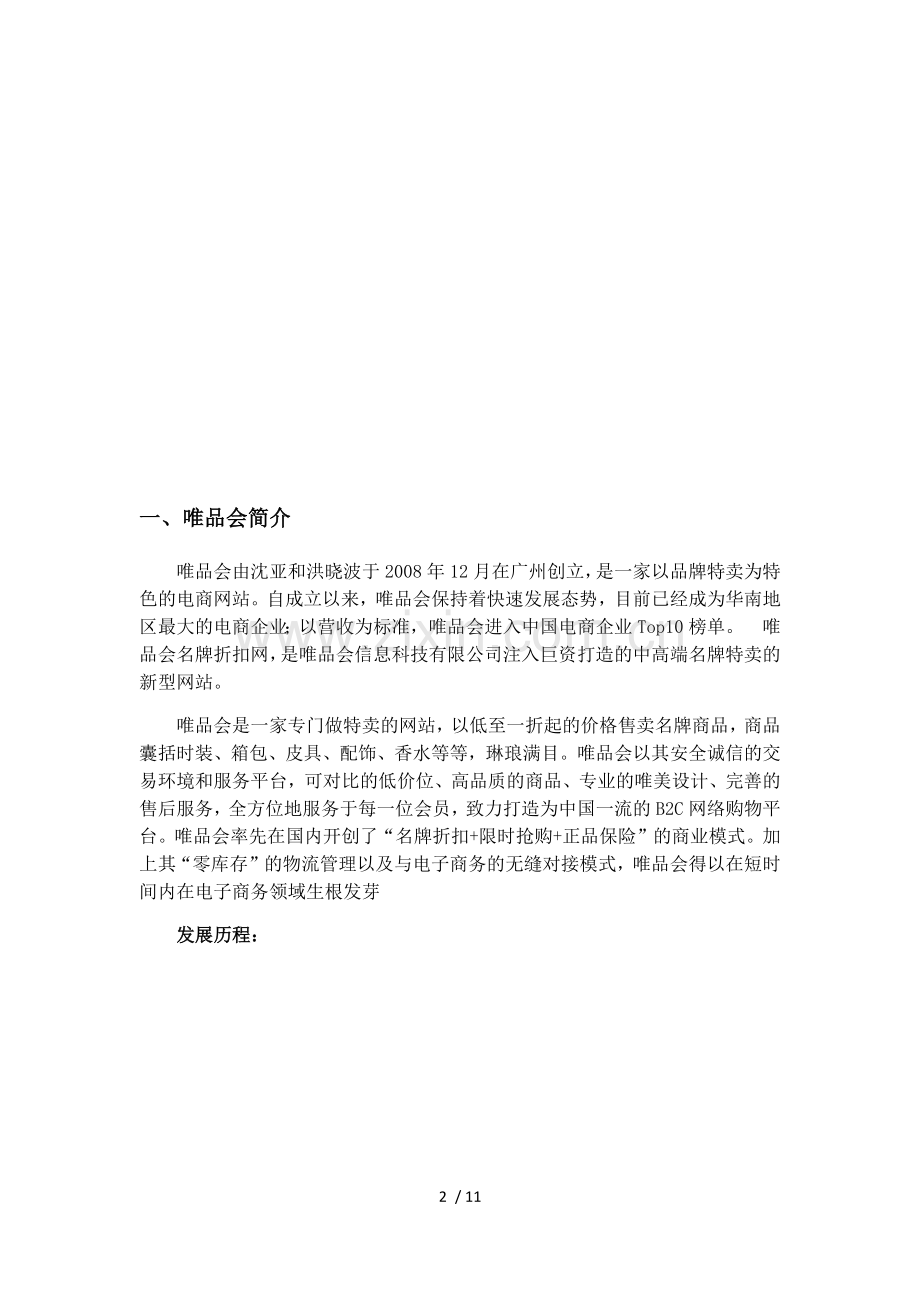 一、唯品会简介

唯品会由沈亚和洪晓波于2008年12月在广州创立，是一家以品牌特卖为特色的电商网站。自成立以来，唯品会保持着快速发展态势，目前已经成为华南地区最大的电商企业;以营收为标准，唯品会进入中国电商企业Top10榜单。　唯品会名牌折扣网，是唯品会信息科技有限公司注入巨资打造的中高端名牌特卖的新型网站。

唯品会是一家专门做特卖的网站，以低至一折起的价格售卖名牌商品，商品囊括时装、箱包、皮具、配饰、香水等等，琳琅满目。唯品会以其安全诚信的交易环境和服务平台，可对比的低价位、高品质的商品、专业的唯美设计、完善的售后服务，全方位地服务于每一位会员，致力打造为中国一流的B2C网络购物平台。唯品会率先在国内开创了“名牌折扣+限时抢购+正品保险”的商业模式。加上其“零库存”的物流管理以及与电子商务的无缝对接模式，唯品会得以在短时间内在电子商务领域生根发芽

发展历程：

2 / 11